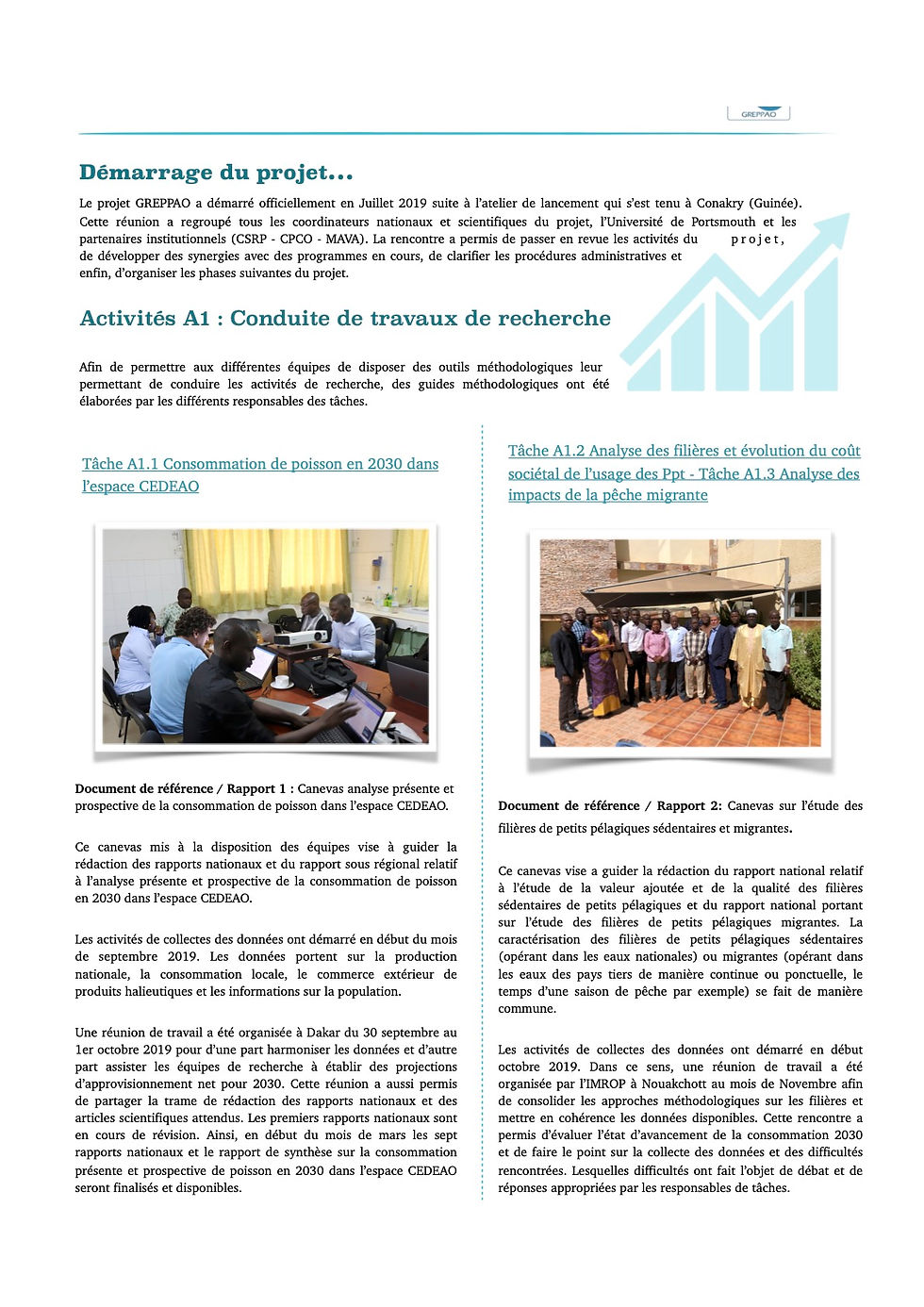 GREPPAO

Démarrage du projet...

Le projet GREPPAO a démarré officiellement en Juillet 2019 suite à l'atelier de lancement qui s'est tenu à Conakry (Guinée). Cette réunion a regroupé tous les coordinateurs nationaux et scientifiques du projet, l'Université de Portsmouth et les partenaires institutionnels (CSRP - CPCO - MAVA). La rencontre a permis de passer en revue les activités du projet, de développer des synergies avec des programmes en cours, de clarifier les procédures administratives et enfin, d'organiser les phases suivantes du projet.

Activités A1 : Conduite de travaux de recherche

Afin de permettre aux différentes équipes de disposer des outils méthodologiques leur permettant de conduire les activités de recherche, des guides méthodologiques ont été élaborées par les différents responsables des tâches.

Tâche A1.1 Consommation de poisson en 2030 dans l'espace CEDEAO

Document de référence / Rapport 1 : Canevas analyse présente et prospective de la consommation de poisson dans l'espace CEDEAO.

Ce canevas mis à la disposition des équipes vise à guider la rédaction des rapports nationaux et du rapport sous régional relatif à l'analyse présente et prospective de la consommation de poisson en 2030 dans l'espace CEDEAO.

Les activités de collectes des données ont démarré en début du mois de septembre 2019. Les données portent sur la production nationale, la consommation locale, le commerce extérieur de produits halieutiques et les informations sur la population.

Une réunion de travail a été organisée à Dakar du 30 septembre au 1er octobre 2019 pour d'une part harmoniser les données et d'autre part assister les équipes de recherche à établir des projections d'approvisionnement net pour 2030. Cette réunion a aussi permis de partager la trame de rédaction des rapports nationaux et des articles scientifiques attendus. Les premiers rapports nationaux sont en cours de révision. Ainsi, en début du mois de mars les sept rapports nationaux et le rapport de synthèse sur la consommation présente et prospective de poisson en 2030 dans l'espace CEDEAO seront finalisés et disponibles.

Tâche A1.2 Analyse des filières et évolution du coût sociétal de l'usage des Ppt - Tâche A1.3 Analyse des impacts de la pêche migrante

Document de référence / Rapport 2: Canevas sur l'étude des filières de petits pélagiques sédentaires et migrantes.

Ce canevas vise a guider la rédaction du rapport national relatif à l'étude de la valeur ajoutée et de la qualité des filières sédentaires de petits pélagiques et du rapport national portant sur l'étude des filières de petits pélagiques migrantes. La caractérisation des filières de petits pélagiques sédentaires (opérant dans les eaux nationales) ou migrantes (opérant dans les eaux des pays tiers de manière continue ou ponctuelle, le temps d'une saison de pêche par exemple) se fait de manière commune.

Les activités de collectes des données ont démarré en début octobre 2019. Dans ce sens, une réunion de travail a été organisée par l'IMROP à Nouakchott au mois de Novembre afin de consolider les approches méthodologiques sur les filières et mettre en cohérence les données disponibles. Cette rencontre a permis d'évaluer l'état d'avancement de la consommation 2030 et de faire le point sur la collecte des données et des difficultés rencontrées. Lesquelles difficultés ont fait l'objet de débat et de réponses appropriées par les responsables de tâches.